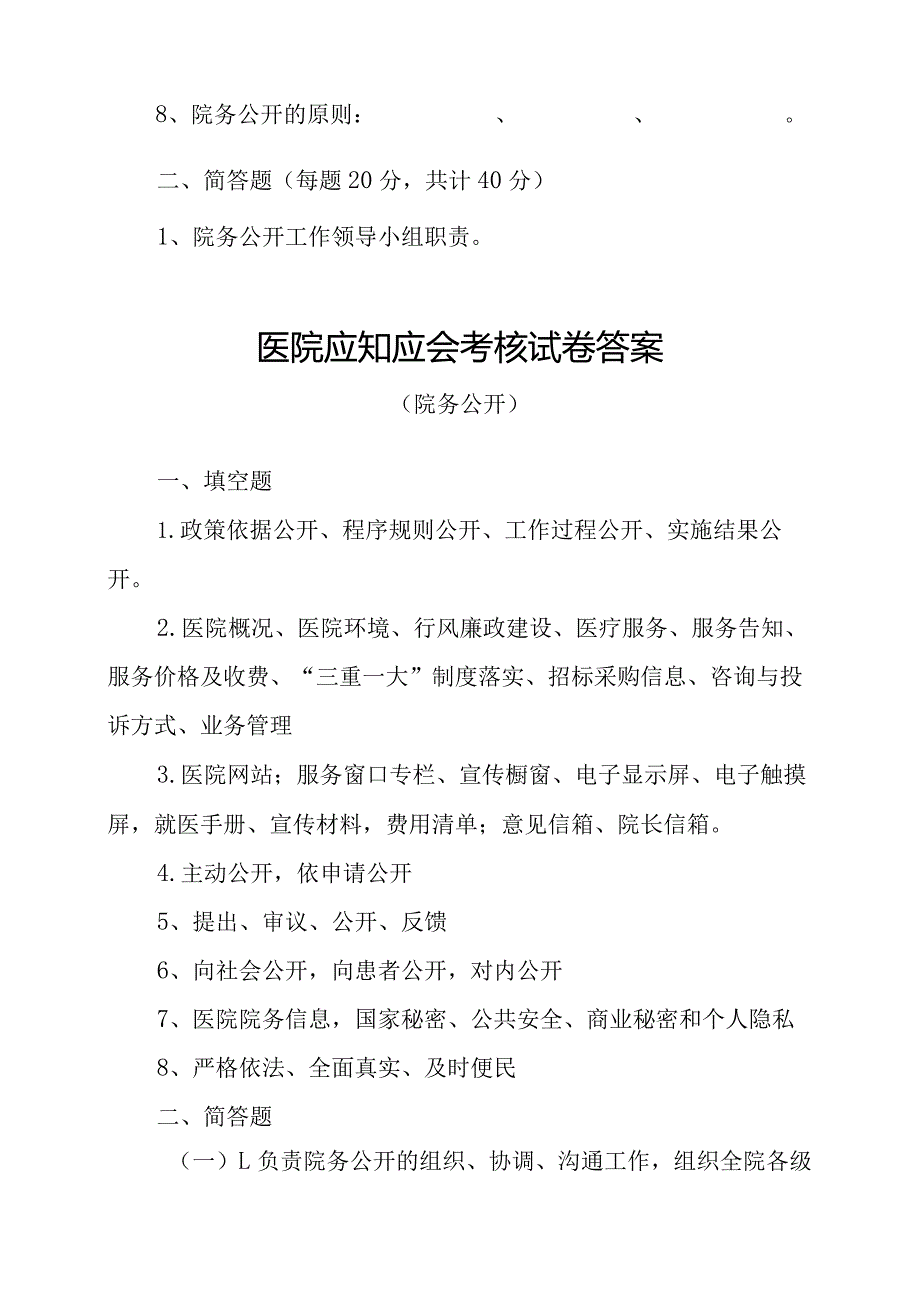 8、院务公开的原则：　　　　、　　　　、　　　　。

二、简答题（每题20分，共计40分）

1、院务公开工作领导小组职责。

医院应知应会考核试卷答案

（院务公开）

一、填空题

1.政策依据公开、程序规则公开、工作过程公开、实施结果公开。

2.医院概况、医院环境、行风廉政建设、医疗服务、服务告知、服务价格及收费、“三重一大”制度落实、招标采购信息、咨询与投诉方式、业务管理

3.医院网站；服务窗口专栏、宣传橱窗、电子显示屏、电子触摸屏，就医手册、宣传材料，费用清单；意见信箱、院长信箱。

4.主动公开，依申请公开

5、提出、审议、公开、反馈

6、向社会公开，向患者公开，对内公开

7、医院院务信息，国家秘密、公共安全、商业秘密和个人隐私

8、严格依法、全面真实、及时便民

二、简答题

（一）L负责院务公开的组织、协调、沟通工作，组织全院各级